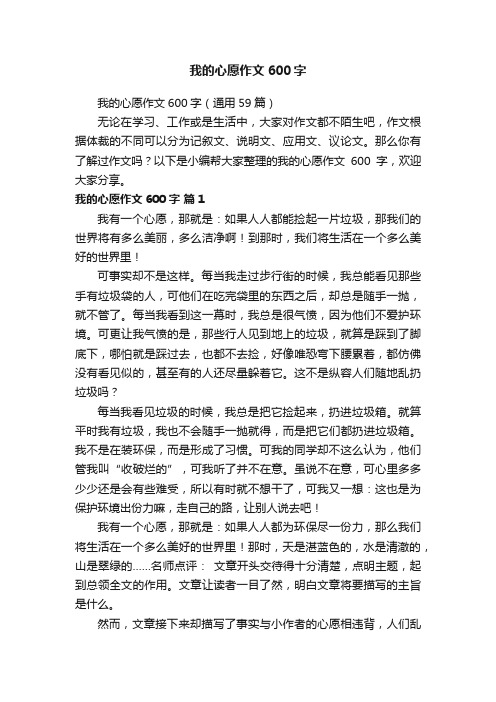 我的心愿作文 600 字

我的心愿作文 600 字（通用 59 篇）

无论在学习、工作或是生活中，大家对作文都不陌生吧，作文根据体裁的不同可以分为记叙文、说明文、应用文、议论文。那么你有了解过作文吗？以下是小编帮大家整理的我的心愿作文 600 字，欢迎大家分享。

我的心愿作文 600 字 篇 1

我有一个心愿，那就是：如果人人都能捡起一片垃圾，那我们的世界将有多么美丽，多么洁净啊！到那时，我们将生活在一个多么美好的世界里！

可事实却不是这样。每当我走过步行街的时候，我总能看见那些手有垃圾袋的人，可他们在吃完袋里的东西之后，却总是随手一抛，就不管了。每当我看到这一幕时，我总是很气愤，因为他们不爱护环境。可更让我气愤的是，那些行人见到地上的垃圾，就算是踩到了脚底下，哪怕就是踩过去，也都不去捡，好像唯恐弯下腰累着，都仿佛没有看见似的，甚至有的人还尽量躲着它。这不是纵容人们随地乱扔垃圾吗？

每当我看见垃圾的时候，我总是把它捡起来，扔进垃圾箱。就算平时我有垃圾，我也不会随手一抛就得，而是把它们都扔进垃圾箱。我不是在装环保，而是形成了习惯。可我的同学却不这么认为，他们管我叫“收破烂的”，可我听了并不在意。虽说不在意，可心里多多少少还是会有些难受，所以有时就不想干了，可我又一想：这也是为保护环境出份力嘛，走自己的路，让别人说去吧！

我有一个心愿，那就是：如果人人都为环保尽一份力，那么我们将生活在一个多么美好的世界里！那时，天是湛蓝色的，水是清澈的，山是翠绿的……名师点评： 文章开头交待得十分清楚，点明主题，起到总领全文的作用。文章让读者一目了然，明白文章将要描写的主旨是什么。

然而，文章接下来却描写了事实与小作者的心愿相违背，人们乱